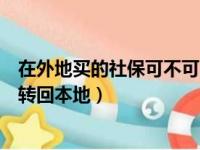 在外地买的社保可不可
转回本地）